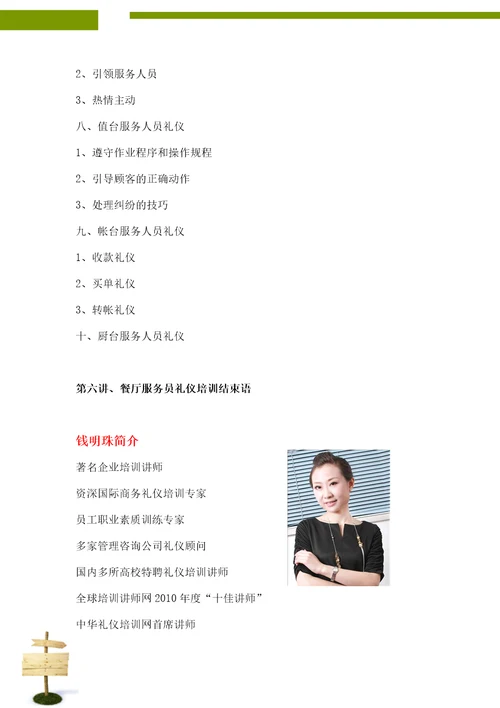 2、引领服务人员

3、热情主动

八、值台服务人员礼仪

1、遵守作业程序和操作规程

2、引导顾客的正确动作

3、处理纠纷的技巧

九、帐台服务人员礼仪

1、收款礼仪

2、买单礼仪

3、转帐礼仪

十、厨台服务人员礼仪

第六讲、餐厅服务员礼仪培训结束语

钱明珠简介

著名企业培训讲师

资深国际商务礼仪培训专家

员工职业素质训练专家

多家管理咨询公司礼仪顾问

国内多所高校特聘礼仪培训讲师

全球培训讲师网 2010 年度“十佳讲师”

中华礼仪培训网首席讲师